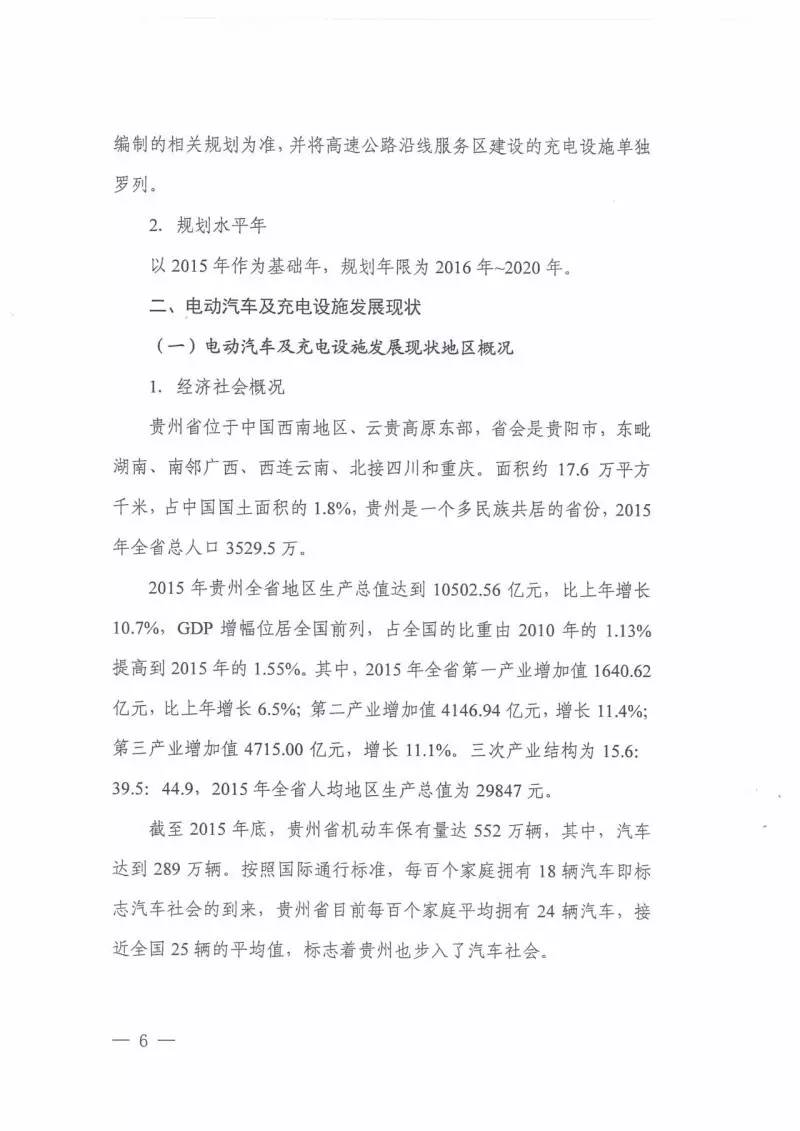 编制的相关规划为准，并将高速公路沿线服务区建设的充电设施单独罗列。

2. 规划水平年

以 2015 年作为基础年，规划年限为 2016 年~2020 年。

二、电动汽车及充电设施发展现状

（一）电动汽车及充电设施发展现状地区概况

1. 经济社会概况

贵州省位于中国西南地区、云贵高原东部，省会是贵阳市，东毗湖南、南邻广西、西连云南、北接四川和重庆。面积约 17.6 万平方千米，占中国国土面积的 1.8%，贵州是一个多民族共居的省份，2015 年全省总人口 3529.5 万。

2015 年贵州全省地区生产总值达到 10502.56 亿元，比上年增长 10.7%，GDP 增幅位居全国前列，占全国的比重由 2010 年的 1.13% 提高到 2015 年的 1.55%。其中，2015 年全省第一产业增加值 1640.62 亿元，比上年增长 6.5%；第二产业增加值 4146.94 亿元，增长 11.4%；第三产业增加值 4715.00 亿元，增长 11.1%。三次产业结构为 15.6: 39.5: 44.9，2015 年全省人均地区生产总值为 29847 元。

截至 2015 年底，贵州省机动车保有量达 552 万辆，其中，汽车达到 289 万辆。按照国际通行标准，每百个家庭拥有 18 辆汽车即标志汽车社会的到来，贵州省目前每百个家庭平均拥有 24 辆汽车，接近全国 25 辆的平均值，标志着贵州也步入了汽车社会。

— 6 —